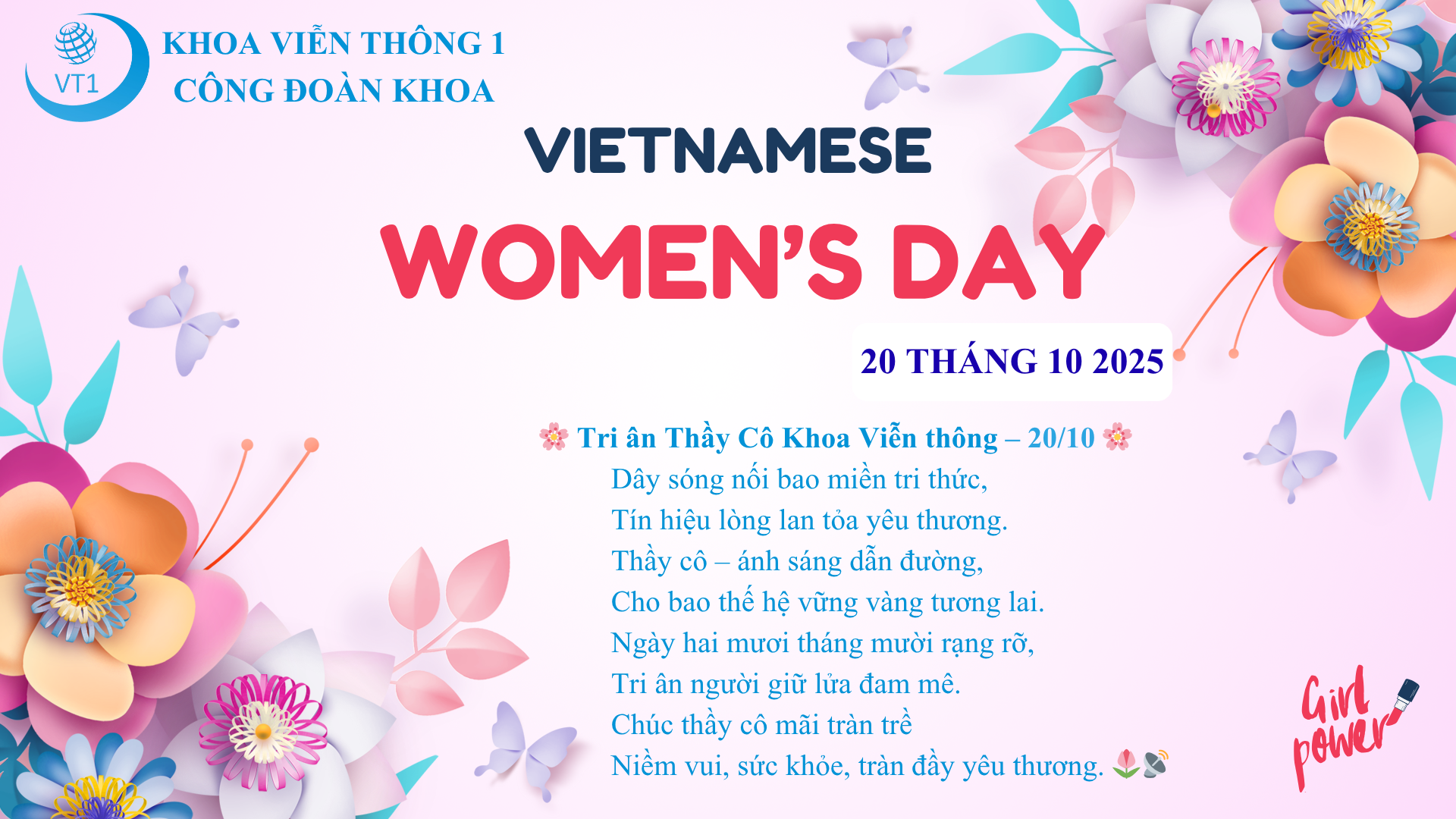 VT1

KHOA VIỄN THÔNG 1
CÔNG ĐOÀN KHOA

VIETNAMESE
WOMEN'S DAY

20 THÁNG 10 2025

🌸 Tri ân Thầy Cô Khoa Viễn thông – 20/10 🌸
Dây sóng nối bao miền tri thức,
Tín hiệu lòng lan tỏa yêu thương.
Thầy cô – ánh sáng dẫn đường,
Cho bao thế hệ vững vàng tương lai.
Ngày hai mươi tháng mười rạng rỡ,
Tri ân người giữ lửa đam mê.
Chúc thầy cô mãi tràn trề
Niềm vui, sức khỏe, tràn đầy yêu thương. 🌷📡

Girl power